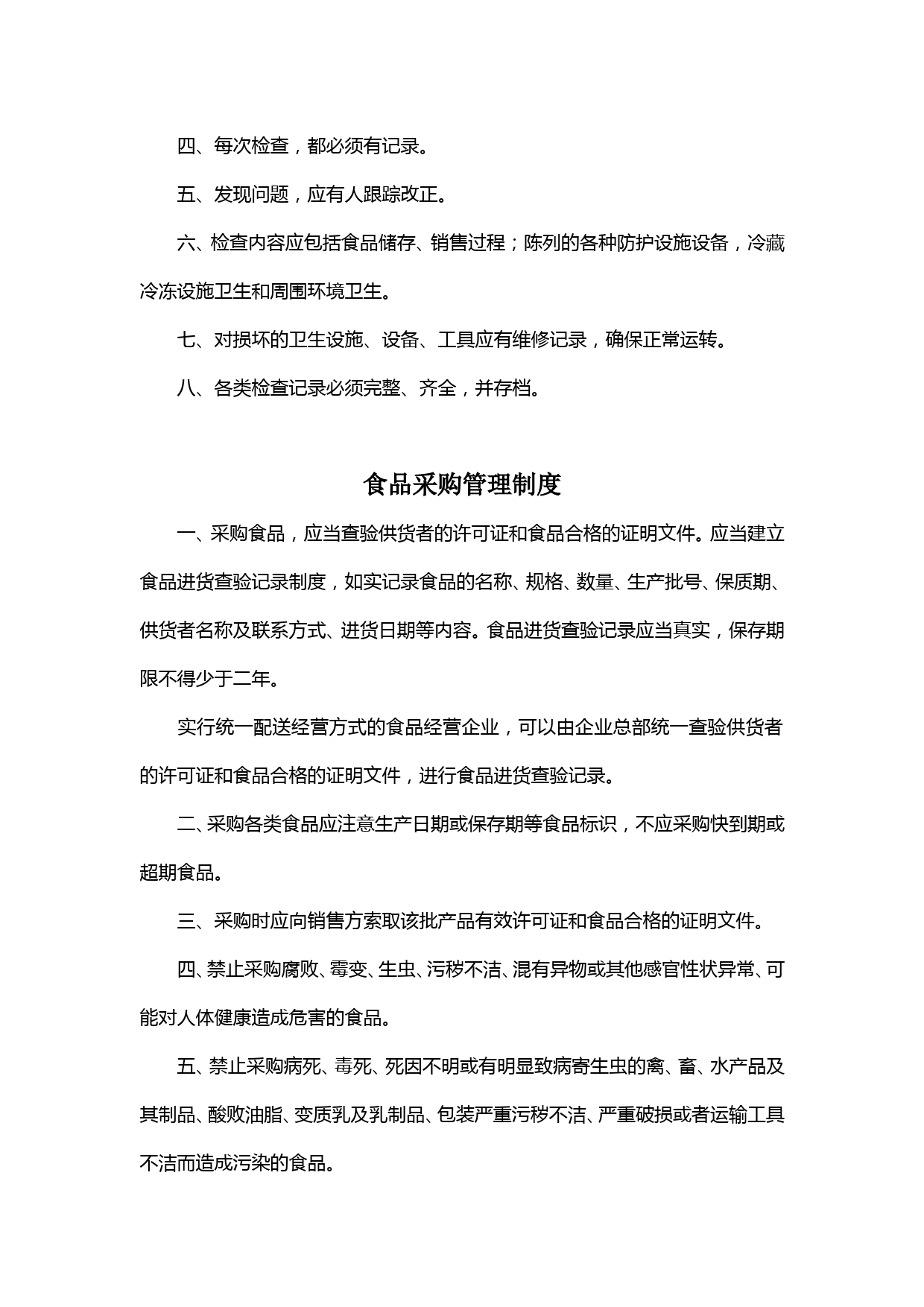 四、每次检查，都必须有记录。

五、发现问题，应有人跟踪改正。

六、检查内容应包括食品储存、销售过程；陈列的各种防护设施设备，冷藏冷冻设施卫生和周围环境卫生。

七、对损坏的卫生设施、设备、工具应有维修记录，确保正常运转。

八、各类检查记录必须完整、齐全，并存档。

食品采购管理制度

一、采购食品，应当查验供货者的许可证和食品合格的证明文件。应当建立食品进货查验记录制度，如实记录食品的名称、规格、数量、生产批号、保质期、供货者名称及联系方式、进货日期等内容。食品进货查验记录应当真实，保存期限不得少于二年。

实行统一配送经营方式的食品经营企业，可以由企业总部统一查验供货者的许可证和食品合格的证明文件，进行食品进货查验记录。

二、采购各类食品应注意生产日期或保存期等食品标识，不应采购快到期或超期食品。

三、采购时应向销售方索取该批产品有效许可证和食品合格的证明文件。

四、禁止采购腐败、霉变、生虫、污秽不洁、混有异物或其他感官性状异常、可能对人体健康造成危害的食品。

五、禁止采购病死、毒死、死因不明或有明显致病寄生虫的禽、畜、水产品及其制品、酸败油脂、变质乳及乳制品、包装严重污秽不洁、严重破损或者运输工具不洁而造成污染的食品。